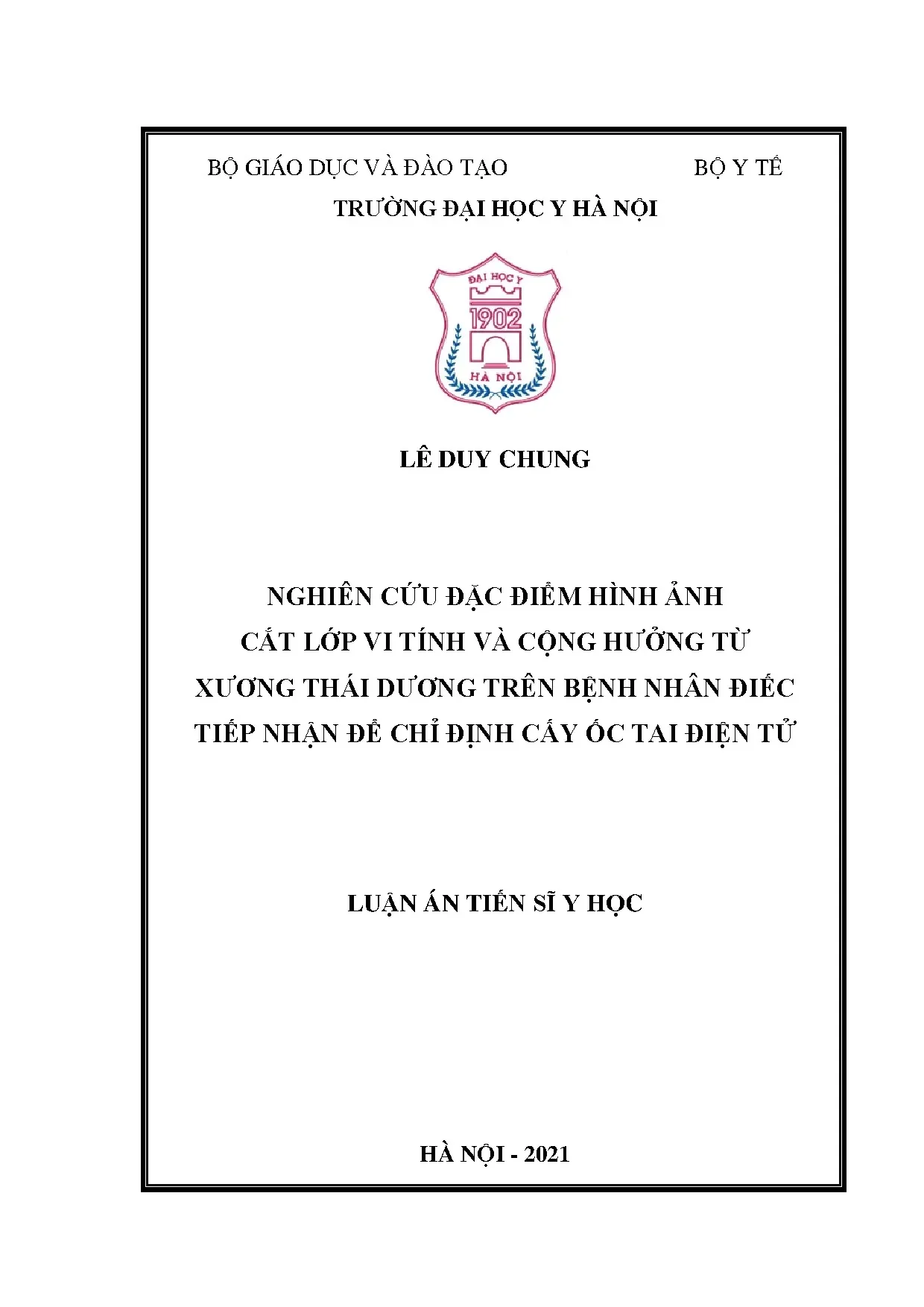 BỘ GIÁO DỤC VÀ ĐÀO TẠO BỘ Y TẾ

TRƯỜNG ĐẠI HỌC Y HÀ NỘI

ĐẠI HỌC Y
1902
HÀ NỘI

LÊ DUY CHUNG

NGHIÊN CỨU ĐẶC ĐIỂM HÌNH ẢNH CẮT LỚP VI TÍNH VÀ CỘNG HƯỞNG TỪ XƯƠNG THÁI DƯƠNG TRÊN BỆNH NHÂN ĐIẾC TIẾP NHẬN ĐỂ CHỈ ĐỊNH CẤY ỐC TAI ĐIỆN TỬ

LUẬN ÁN TIẾN SĨ Y HỌC

HÀ NỘI - 2021